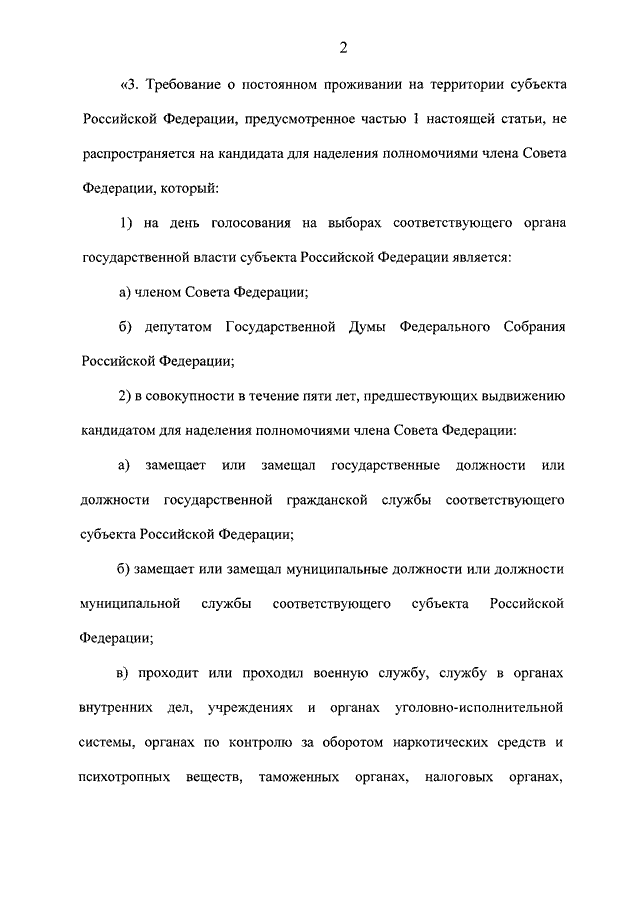 2

«3. Требование о постоянном проживании на территории субъекта Российской Федерации, предусмотренное частью 1 настоящей статьи, не распространяется на кандидата для наделения полномочиями члена Совета Федерации, который:

1) на день голосования на выборах соответствующего органа государственной власти субъекта Российской Федерации является:

а) членом Совета Федерации;

б) депутатом Государственной Думы Федерального Собрания Российской Федерации;

2) в совокупности в течение пяти лет, предшествующих выдвижению кандидатом для наделения полномочиями члена Совета Федерации:

а) замещает или замещал государственные должности или должности государственной гражданской службы соответствующего субъекта Российской Федерации;

б) замещает или замещал муниципальные должности или должности муниципальной службы соответствующего субъекта Российской Федерации;

в) проходит или проходил военную службу, службу в органах внутренних дел, учреждениях и органах уголовно-исполнительной системы, органах по контролю за оборотом наркотических средств и психотропных веществ, таможенных органах, налоговых органах,